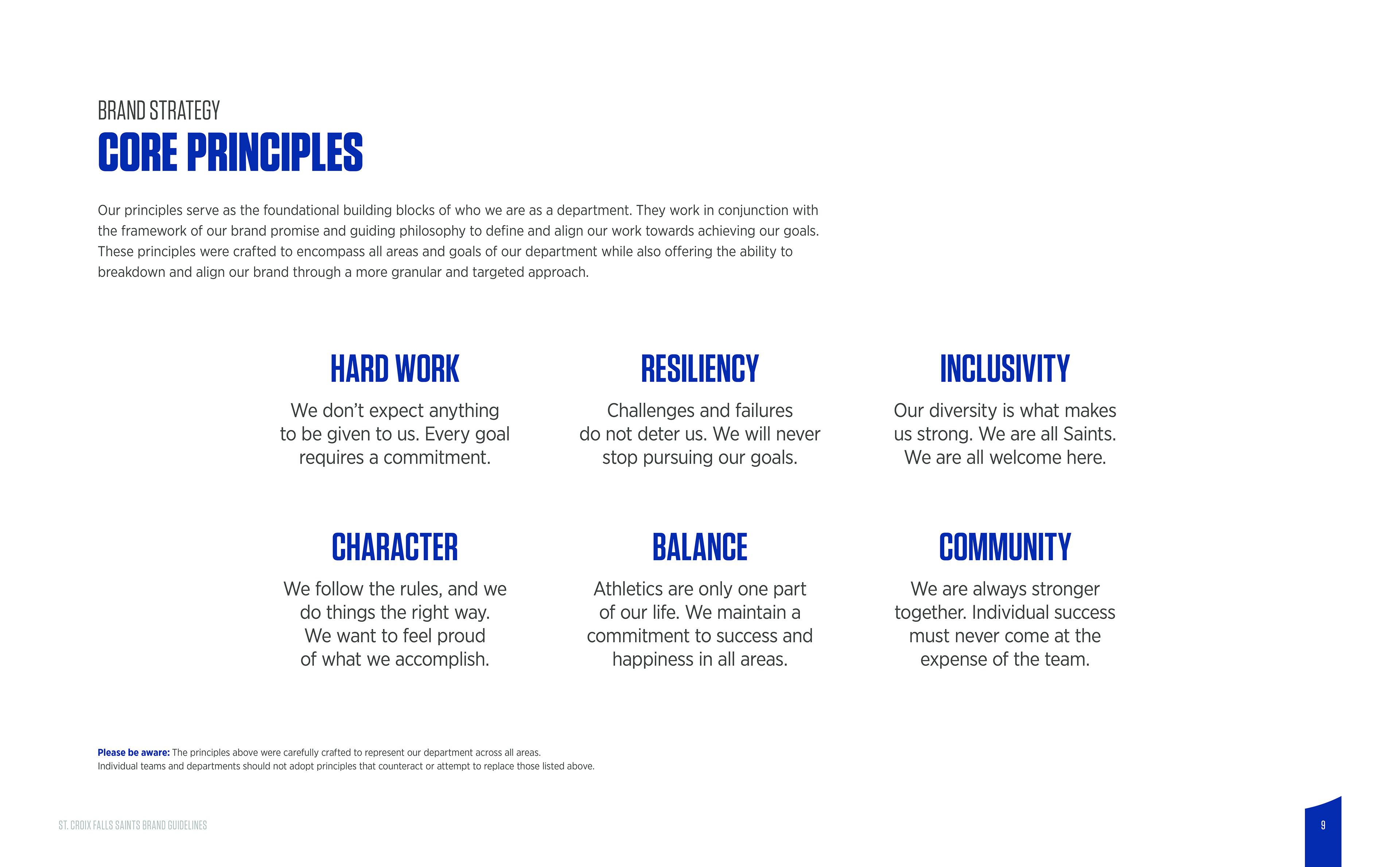 BRAND STRATEGY
CORE PRINCIPLES

Our principles serve as the foundational building blocks of who we are as a department. They work in conjunction with the framework of our brand promise and guiding philosophy to define and align our work towards achieving our goals. These principles were crafted to encompass all areas and goals of our department while also offering the ability to breakdown and align our brand through a more granular and targeted approach.

HARD WORK

We don't expect anything to be given to us. Every goal requires a commitment.

RESILIENCY

Challenges and failures do not deter us. We will never stop pursuing our goals.

INCLUSIVITY

Our diversity is what makes us strong. We are all Saints. We are all welcome here.

CHARACTER

We follow the rules, and we do things the right way. We want to feel proud of what we accomplish.

BALANCE

Athletics are only one part of our life. We maintain a commitment to success and happiness in all areas.

COMMUNITY

We are always stronger together. Individual success must never come at the expense of the team.

Please be aware: The principles above were carefully crafted to represent our department across all areas. Individual teams and departments should not adopt principles that counteract or attempt to replace those listed above.

ST. CROIX FALLS SAINTS BRAND GUIDELINES

9